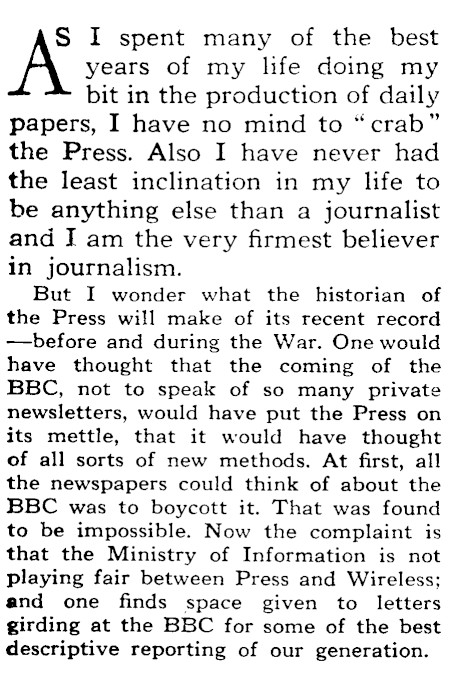 AS I spent many of the best years of my life doing my bit in the production of daily papers, I have no mind to "crab" the Press. Also I have never had the least inclination in my life to be anything else than a journalist and I am the very firmest believer in journalism.

But I wonder what the historian of the Press will make of its recent record —before and during the War. One would have thought that the coming of the BBC, not to speak of so many private newsletters, would have put the Press on its mettle, that it would have thought of all sorts of new methods. At first, all the newspapers could think of about the BBC was to boycott it. That was found to be impossible. Now the complaint is that the Ministry of Information is not playing fair between Press and Wireless; and one finds space given to letters girding at the BBC for some of the best descriptive reporting of our generation.